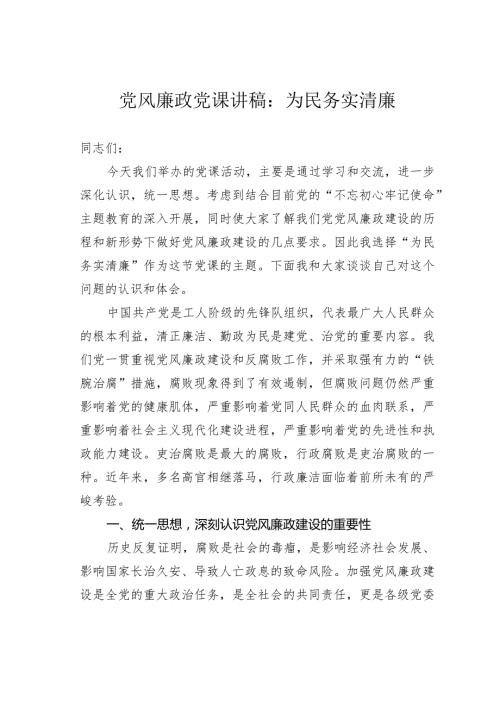 党风廉政党课讲稿：为民务实清廉

同志们：

今天我们举办的党课活动，主要是通过学习和交流，进一步深化认识，统一思想。考虑到结合目前党的“不忘初心牢记使命”主题教育的深入开展，同时使大家了解我们党党风廉政建设的历程和新形势下做好党风廉政建设的几点要求。因此我选择“为民务实清廉”作为这节党课的主题。下面我和大家谈谈自己对这个问题的认识和体会。

中国共产党是工人阶级的先锋队组织，代表最广大人民群众的根本利益，清正廉洁、勤政为民是建党、治党的重要内容。我们党一贯重视党风廉政建设和反腐败工作，并采取强有力的“铁腕治腐”措施，腐败现象得到了有效遏制，但腐败问题仍然严重影响着党的健康肌体，严重影响着党同人民群众的血肉联系，严重影响着社会主义现代化建设进程，严重影响着党的先进性和执政能力建设。吏治腐败是最大的腐败，行政腐败是吏治腐败的一种。近年来，多名高官相继落马，行政廉洁面临着前所未有的严峻考验。

一、统一思想，深刻认识党风廉政建设的重要性

历史反复证明，腐败是社会的毒瘤，是影响经济社会发展、影响国家长治久安、导致人亡政息的致命风险。加强党风廉政建设是全党的重大政治任务，是全社会的共同责任，更是各级党委